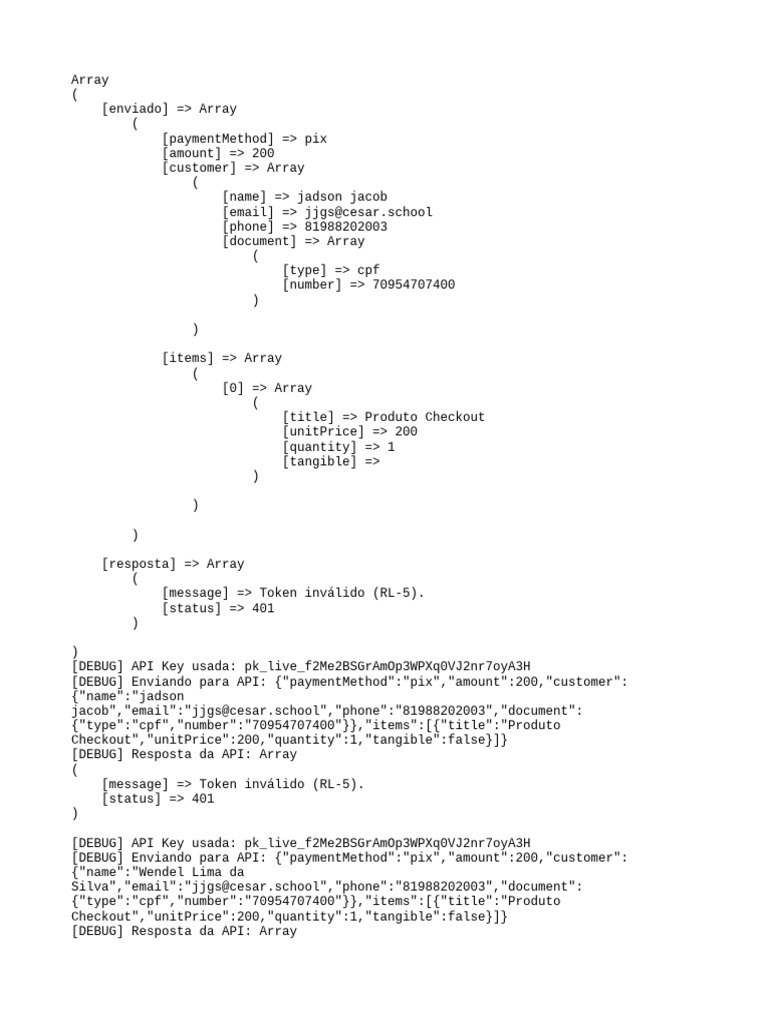 Array
(
    [enviado] => Array
        (
            [paymentMethod] => pix
            [amount] => 200
            [customer] => Array
                (
                    [name] => jadson jacob
                    [email] => jjgs@cesar.school
                    [phone] => 81988202003
                    [document] => Array
                        (
                            [type] => cpf
                            [number] => 70954707400
                        )

                )

            [items] => Array
                (
                    [0] => Array
                        (
                            [title] => Produto Checkout
                            [unitPrice] => 200
                            [quantity] => 1
                            [tangible] =>
                        )

                )

        )

    [resposta] => Array
        (
            [message] => Token inválido (RL-5).
            [status] => 401
        )

)
[DEBUG] API Key usada: pk_live_f2Me2BSGrAmOp3WPXq0VJ2nr7oyA3H
[DEBUG] Enviando para API: {"paymentMethod":"pix","amount":200,"customer":{"name":"jadson jacob","email":"jjgs@cesar.school","phone":"81988202003","document":{"type":"cpf","number":"70954707400"}},"items":[{"title":"Produto Checkout","unitPrice":200,"quantity":1,"tangible":false}]}
[DEBUG] Resposta da API: Array
(
    [message] => Token inválido (RL-5).
    [status] => 401
)

[DEBUG] API Key usada: pk_live_f2Me2BSGrAmOp3WPXq0VJ2nr7oyA3H
[DEBUG] Enviando para API: {"paymentMethod":"pix","amount":200,"customer":{"name":"Wendel Lima da Silva","email":"jjgs@cesar.school","phone":"81988202003","document":{"type":"cpf","number":"70954707400"}},"items":[{"title":"Produto Checkout","unitPrice":200,"quantity":1,"tangible":false}]}
[DEBUG] Resposta da API: Array